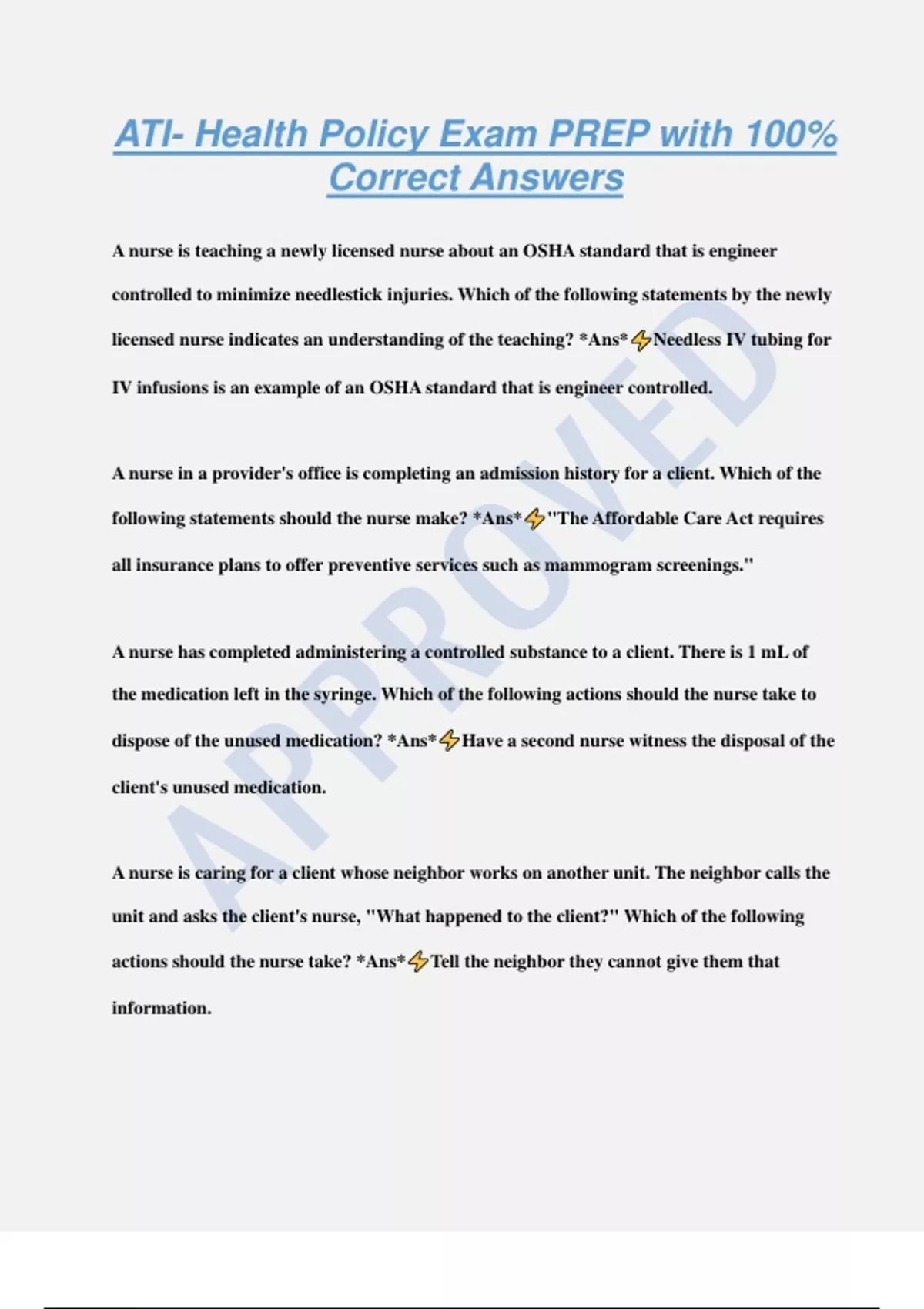 ATI- Health Policy Exam PREP with 100% Correct Answers

A nurse is teaching a newly licensed nurse about an OSHA standard that is engineer controlled to minimize needlestick injuries. Which of the following statements by the newly licensed nurse indicates an understanding of the teaching? *Ans*⚡Needless IV tubing for IV infusions is an example of an OSHA standard that is engineer controlled.

A nurse in a provider's office is completing an admission history for a client. Which of the following statements should the nurse make? *Ans*⚡"The Affordable Care Act requires all insurance plans to offer preventive services such as mammogram screenings."

A nurse has completed administering a controlled substance to a client. There is 1 mL of the medication left in the syringe. Which of the following actions should the nurse take to dispose of the unused medication? *Ans*⚡Have a second nurse witness the disposal of the client's unused medication.

A nurse is caring for a client whose neighbor works on another unit. The neighbor calls the unit and asks the client's nurse, "What happened to the client?" Which of the following actions should the nurse take? *Ans*⚡Tell the neighbor they cannot give them that information.

APPROVED